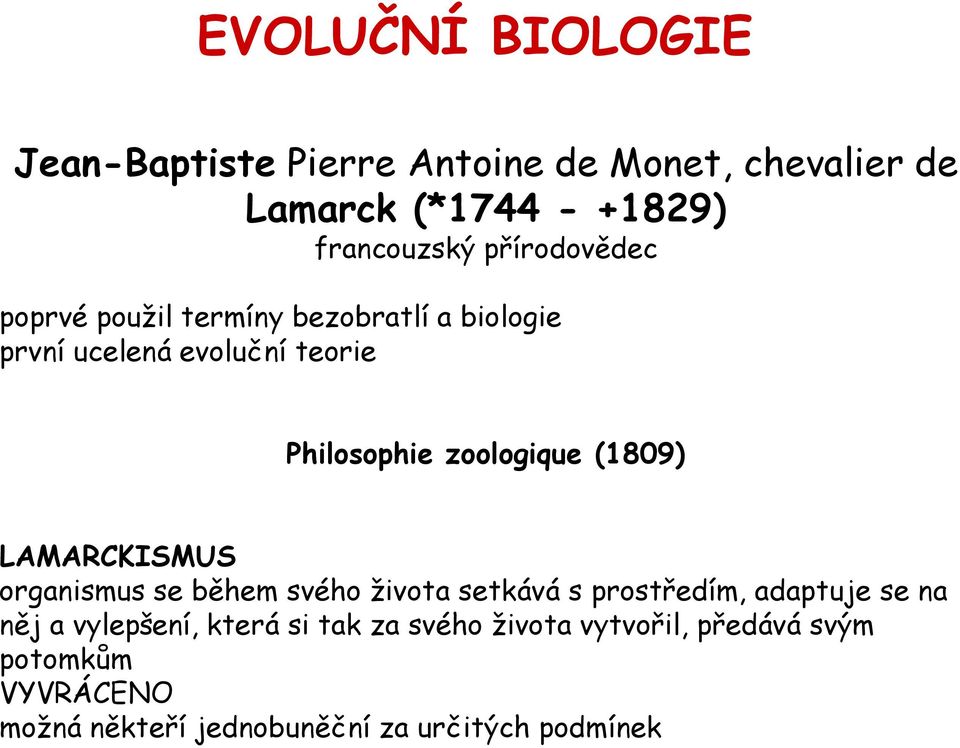 EVOLUČNÍ BIOLOGIE

Jean-Baptiste Pierre Antoine de Monet, chevalier de Lamarck (*1744 - +1829)
francouzský přírodovědec

poprvé použil termíny bezobratlí a biologie
první ucelená evoluční teorie

Philosophie zoologique (1809)

LAMARCKISMUS
organismus se během svého života setkává s prostředím, adaptuje se na něj a vylepšení, která si tak za svého života vytvořil, předává svým potomkům
VYVRÁCENO
možná někteří jednobuněční za určitých podmínek